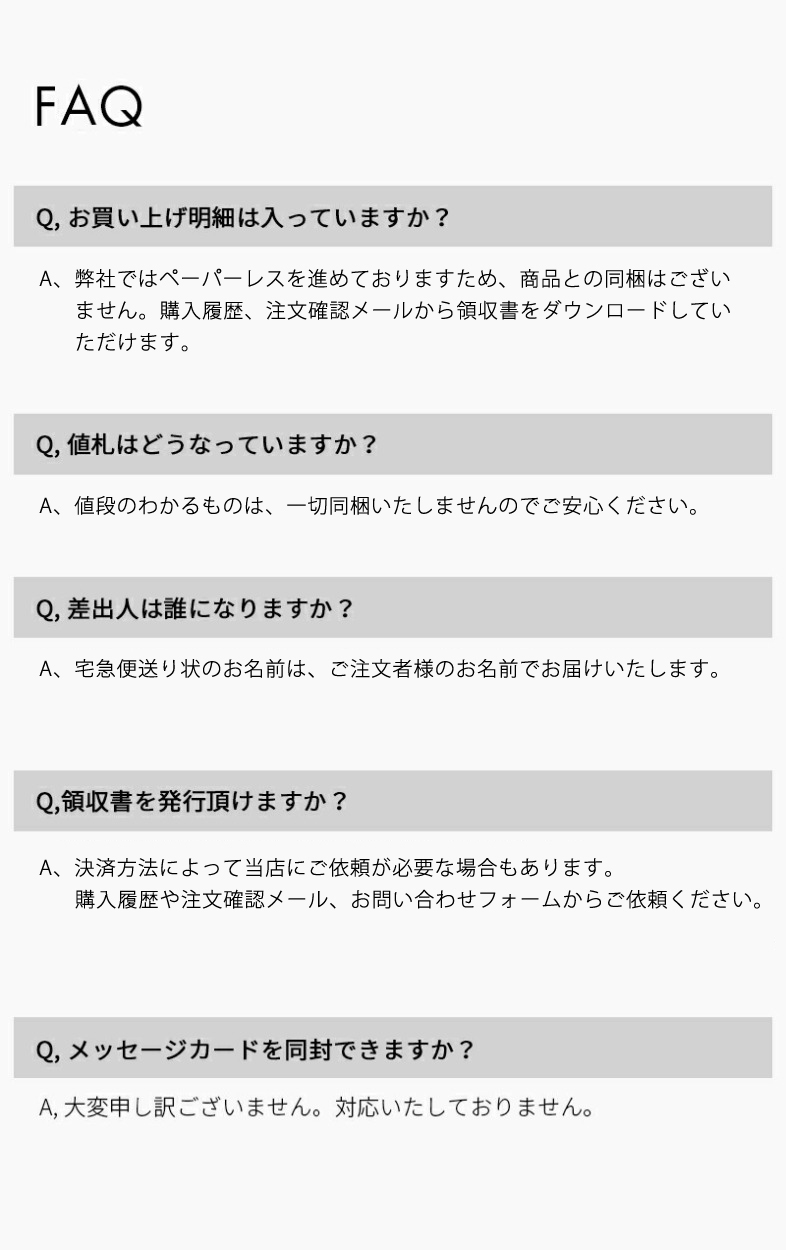 FAQ

Q, お買い上げ明細は入っていますか？

A、弊社ではペーパーレスを進めておりますため、商品との同梱はございません。購入履歴、注文確認メールから領収書をダウンロードしていただけます。

Q, 値札はどうなっていますか？

A、値段のわかるものは、一切同梱いたしませんのでご安心ください。

Q, 差出人は誰になりますか？

A、宅急便送り状のお名前は、ご注文者様のお名前でお届けいたします。

Q,領収書を発行頂けますか？

A、決済方法によって当店にご依頼が必要な場合もあります。
購入履歴や注文確認メール、お問い合わせフォームからご依頼ください。

Q, メッセージカードを同封できますか？

A, 大変申し訳ございません。対応いたしておりません。